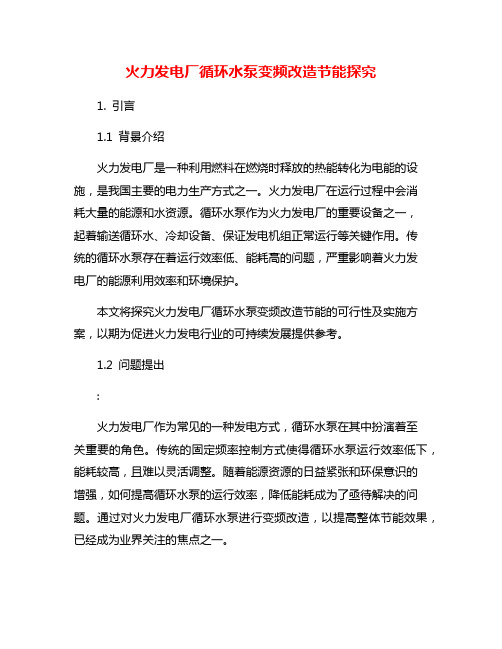 火力发电厂循环水泵变频改造节能探究

1. 引言

1.1 背景介绍

火力发电厂是一种利用燃料在燃烧时释放的热能转化为电能的设施，是我国主要的电力生产方式之一。火力发电厂在运行过程中会消耗大量的能源和水资源。循环水泵作为火力发电厂的重要设备之一，起着输送循环水、冷却设备、保证发电机组正常运行等关键作用。传统的循环水泵存在着运行效率低、能耗高的问题，严重影响着火力发电厂的能源利用效率和环境保护。

本文将探究火力发电厂循环水泵变频改造节能的可行性及实施方案，以期为促进火力发电行业的可持续发展提供参考。

1.2 问题提出

:

火力发电厂作为常见的一种发电方式，循环水泵在其中扮演着至关重要的角色。传统的固定频率控制方式使得循环水泵运行效率低下，能耗较高，且难以灵活调整。随着能源资源的日益紧张和环保意识的增强，如何提高循环水泵的运行效率，降低能耗成为了亟待解决的问题。通过对火力发电厂循环水泵进行变频改造，以提高整体节能效果，已经成为业界关注的焦点之一。